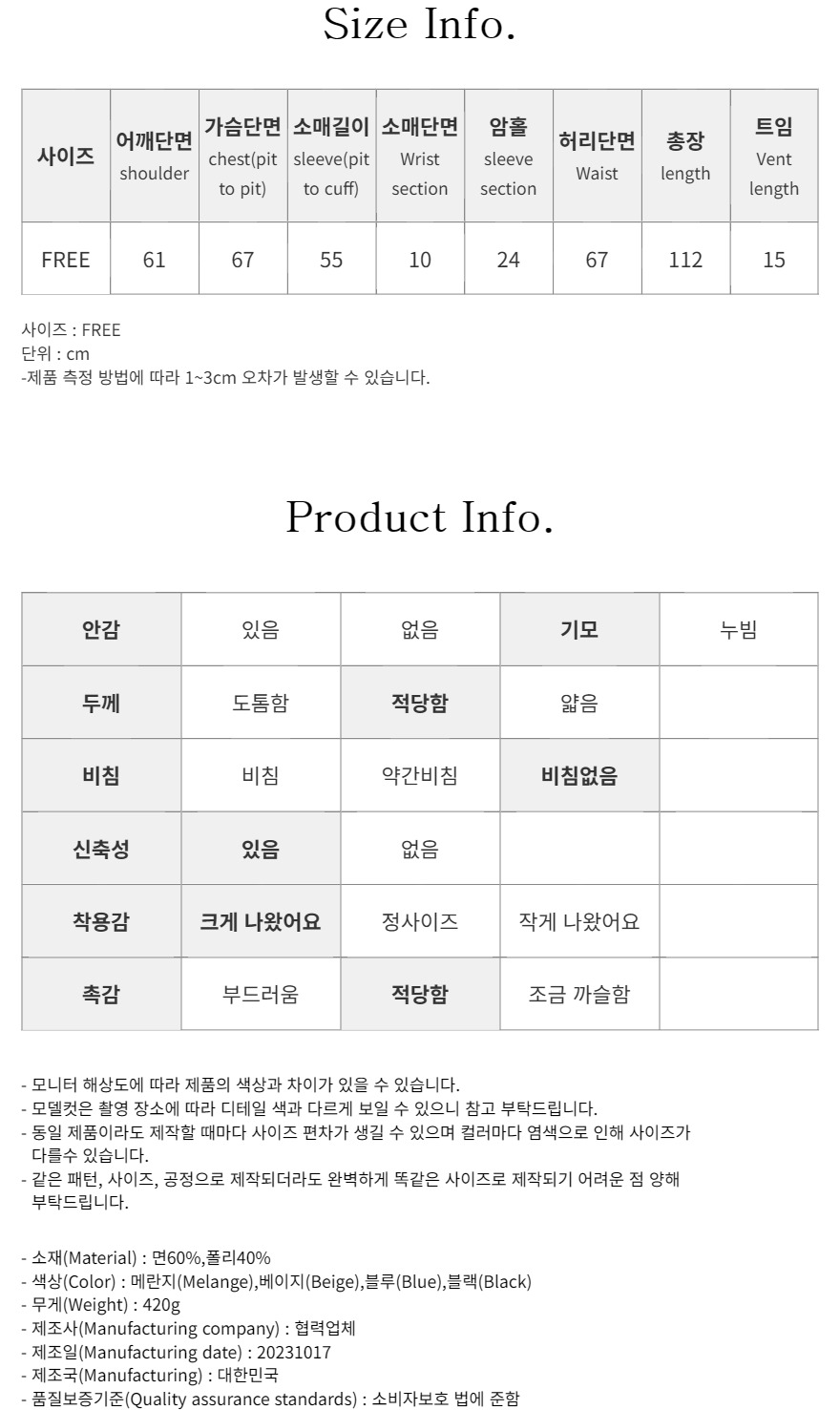 Size Info.

| 사이즈 | 어깨단면 shoulder | 가슴단면 chest(pit to pit) | 소매길이 sleeve(pit to cuff) | 소매단면 Wrist section | 암홀 sleeve section | 허리단면 Waist | 총장 length | 트임 Vent length |
|---|---|---|---|---|---|---|---|---|
| FREE | 61 | 67 | 55 | 10 | 24 | 67 | 112 | 15 |

사이즈 : FREE
단위 : cm
-제품 측정 방법에 따라 1~3cm 오차가 발생할 수 있습니다.

Product Info.

| 안감 | 있음 | 없음 | 기모 | 누빔 |
|---|---|---|---|---|
| 두께 | 도톰함 | 적당함 | 얇음 | |
| 비침 | 비침 | 약간비침 | 비침없음 | |
| 신축성 | 있음 | 없음 | | |
| 착용감 | 크게 나왔어요 | 정사이즈 | 작게 나왔어요 | |
| 촉감 | 부드러움 | 적당함 | 조금 까슬함 | |

- 모니터 해상도에 따라 제품의 색상과 차이가 있을 수 있습니다.
- 모델컷은 촬영 장소에 따라 디테일 색과 다르게 보일 수 있으니 참고 부탁드립니다.
- 동일 제품이라도 제작할 때마다 사이즈 편차가 생길 수 있으며 컬러마다 염색으로 인해 사이즈가 다를수 있습니다.
- 같은 패턴, 사이즈, 공정으로 제작되더라도 완벽하게 똑같은 사이즈로 제작되기 어려운 점 양해 부탁드립니다.

- 소재(Material) : 면60%,폴리40%
- 색상(Color) : 메란지(Melange),베이지(Beige),블루(Blue),블랙(Black)
- 무게(Weight) : 420g
- 제조사(Manufacturing company) : 협력업체
- 제조일(Manufacturing date) : 20231017
- 제조국(Manufacturing) : 대한민국
- 품질보증기준(Quality assurance standards) : 소비자보호 법에 준함